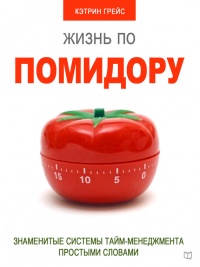 КЭТРИН ГРЕЙС

ЖИЗНЬ ПО

ПОМИДОРУ

15 10 5 0

ЗНАМЕНИТЫЕ СИСТЕМЫ ТАЙМ-МЕНЕДЖМЕНТА ПРОСТЫМИ СЛОВАМИ